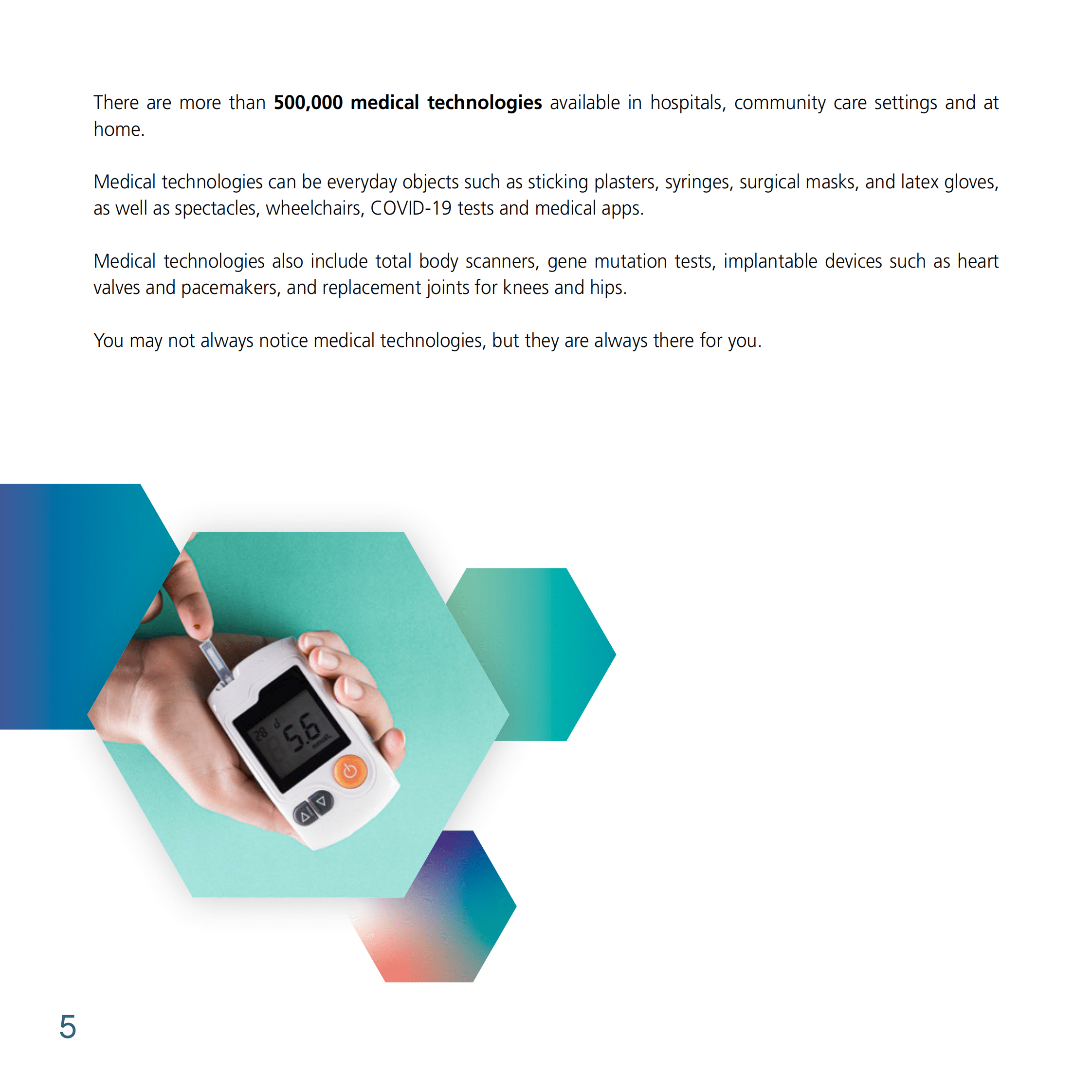 There are more than 500,000 medical technologies available in hospitals, community care settings and at home.

Medical technologies can be everyday objects such as sticking plasters, syringes, surgical masks, and latex gloves, as well as spectacles, wheelchairs, COVID-19 tests and medical apps.

Medical technologies also include total body scanners, gene mutation tests, implantable devices such as heart valves and pacemakers, and replacement joints for knees and hips.

You may not always notice medical technologies, but they are always there for you.

5